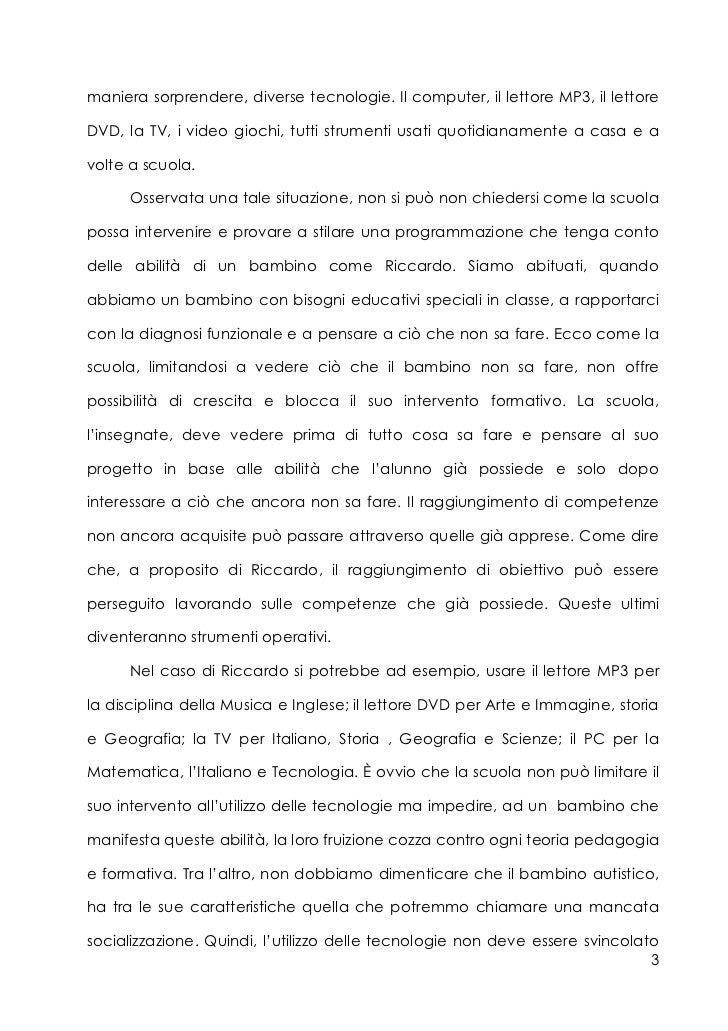 maniera sorprendere, diverse tecnologie. Il computer, il lettore MP3, il lettore DVD, la TV, i video giochi, tutti strumenti usati quotidianamente a casa e a volte a scuola.

Osservata una tale situazione, non si può non chiedersi come la scuola possa intervenire e provare a stilare una programmazione che tenga conto delle abilità di un bambino come Riccardo. Siamo abituati, quando abbiamo un bambino con bisogni educativi speciali in classe, a rapportarci con la diagnosi funzionale e a pensare a ciò che non sa fare. Ecco come la scuola, limitandosi a vedere ciò che il bambino non sa fare, non offre possibilità di crescita e blocca il suo intervento formativo. La scuola, l'insegnate, deve vedere prima di tutto cosa sa fare e pensare al suo progetto in base alle abilità che l'alunno già possiede e solo dopo interessare a ciò che ancora non sa fare. Il raggiungimento di competenze non ancora acquisite può passare attraverso quelle già apprese. Come dire che, a proposito di Riccardo, il raggiungimento di obiettivo può essere perseguito lavorando sulle competenze che già possiede. Queste ultimi diventeranno strumenti operativi.

Nel caso di Riccardo si potrebbe ad esempio, usare il lettore MP3 per la disciplina della Musica e Inglese; il lettore DVD per Arte e Immagine, storia e Geografia; la TV per Italiano, Storia , Geografia e Scienze; il PC per la Matematica, l'Italiano e Tecnologia. È ovvio che la scuola non può limitare il suo intervento all'utilizzo delle tecnologie ma impedire, ad un bambino che manifesta queste abilità, la loro fruizione cozza contro ogni teoria pedagogia e formativa. Tra l'altro, non dobbiamo dimenticare che il bambino autistico, ha tra le sue caratteristiche quella che potremmo chiamare una mancata socializzazione. Quindi, l'utilizzo delle tecnologie non deve essere svincolato

3